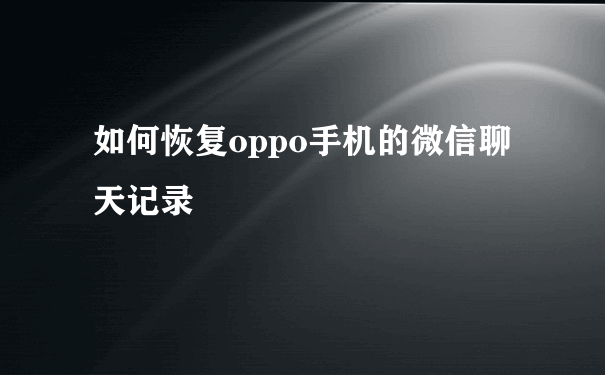 如何恢复oppo手机的微信聊天记录